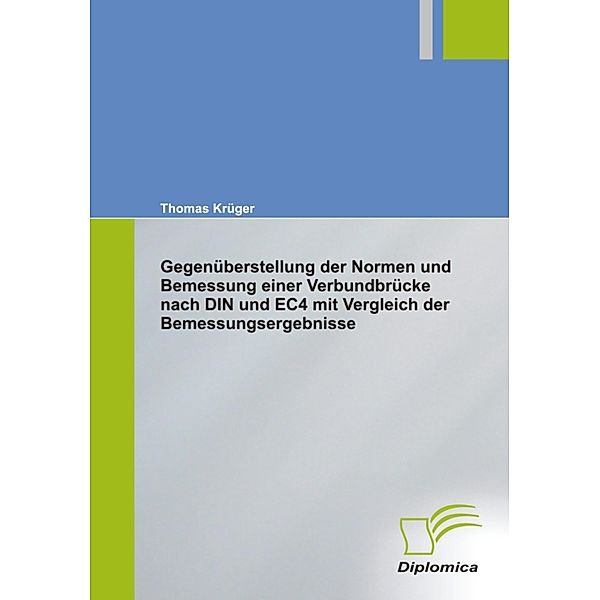 Thomas Krüger

Gegenüberstellung der Normen und Bemessung einer Verbundbrücke nach DIN und EC4 mit Vergleich der Bemessungsergebnisse

Diplomica